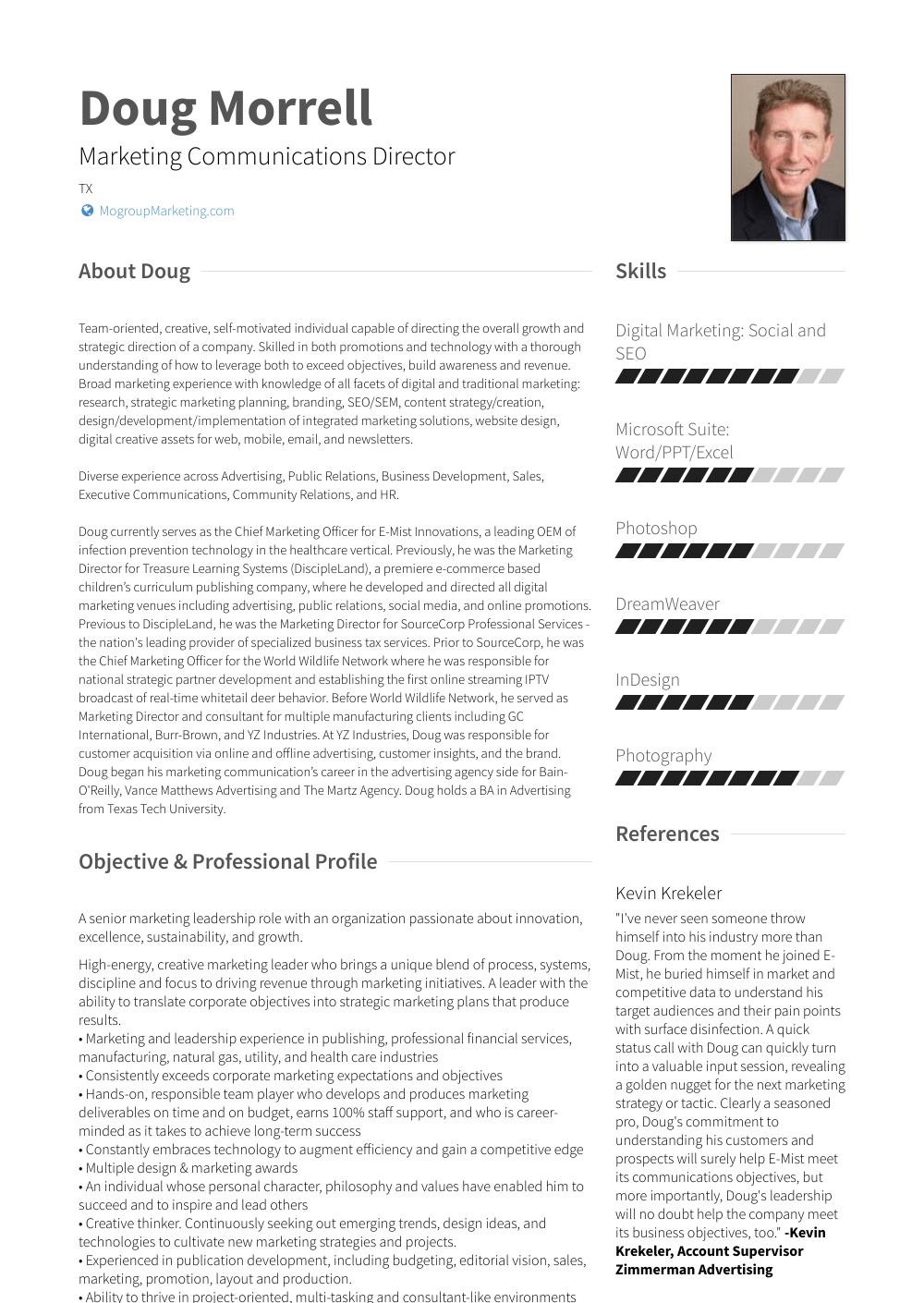 Doug Morrell
Marketing Communications Director
TX
MogroupMarketing.com

About Doug

Team-oriented, creative, self-motivated individual capable of directing the overall growth and strategic direction of a company. Skilled in both promotions and technology with a thorough understanding of how to leverage both to exceed objectives, build awareness and revenue. Broad marketing experience with knowledge of all facets of digital and traditional marketing: research, strategic marketing planning, branding, SEO/SEM, content strategy/creation, design/development/implementation of integrated marketing solutions, website design, digital creative assets for web, mobile, email, and newsletters.

Diverse experience across Advertising, Public Relations, Business Development, Sales, Executive Communications, Community Relations, and HR.

Doug currently serves as the Chief Marketing Officer for E-Mist Innovations, a leading OEM of infection prevention technology in the healthcare vertical. Previously, he was the Marketing Director for Treasure Learning Systems (DiscipleLand), a premiere e-commerce based children's curriculum publishing company, where he developed and directed all digital marketing venues including advertising, public relations, social media, and online promotions. Previous to DiscipleLand, he was the Marketing Director for SourceCorp Professional Services - the nation's leading provider of specialized business tax services. Prior to SourceCorp, he was the Chief Marketing Officer for the World Wildlife Network where he was responsible for national strategic partner development and establishing the first online streaming IPTV broadcast of real-time whitetail deer behavior. Before World Wildlife Network, he served as Marketing Director and consultant for multiple manufacturing clients including GC International, Burr-Brown, and YZ Industries. At YZ Industries, Doug was responsible for customer acquisition via online and offline advertising, customer insights, and the brand. Doug began his marketing communication's career in the advertising agency side for Bain-O'Reilly, Vance Matthews Advertising and The Martz Agency. Doug holds a BA in Advertising from Texas Tech University.

Objective & Professional Profile

A senior marketing leadership role with an organization passionate about innovation, excellence, sustainability, and growth.

High-energy, creative marketing leader who brings a unique blend of process, systems, discipline and focus to driving revenue through marketing initiatives. A leader with the ability to translate corporate objectives into strategic marketing plans that produce results.
• Marketing and leadership experience in publishing, professional financial services, manufacturing, natural gas, utility, and health care industries
• Consistently exceeds corporate marketing expectations and objectives
• Hands-on, responsible team player who develops and produces marketing deliverables on time and on budget, earns 100% staff support, and who is career-minded as it takes to achieve long-term success
• Constantly embraces technology to augment efficiency and gain a competitive edge
• Multiple design & marketing awards
• An individual whose personal character, philosophy and values have enabled him to succeed and to inspire and lead others
• Creative thinker. Continuously seeking out emerging trends, design ideas, and technologies to cultivate new marketing strategies and projects.
• Experienced in publication development, including budgeting, editorial vision, sales, marketing, promotion, layout and production.
• Ability to thrive in project-oriented, multi-tasking and consultant-like environments

Skills

Digital Marketing: Social and SEO

Microsoft Suite: Word/PPT/Excel

Photoshop

DreamWeaver

InDesign

Photography

References

Kevin Krekeler
"I've never seen someone throw himself into his industry more than Doug. From the moment he joined E-Mist, he buried himself in market and competitive data to understand his target audiences and their pain points with surface disinfection. A quick status call with Doug can quickly turn into a valuable input session, revealing a golden nugget for the next marketing strategy or tactic. Clearly a seasoned pro, Doug's commitment to understanding his customers and prospects will surely help E-Mist meet its communications objectives, but more importantly, Doug's leadership will no doubt help the company meet its business objectives, too." -Kevin Krekeler, Account Supervisor Zimmerman Advertising